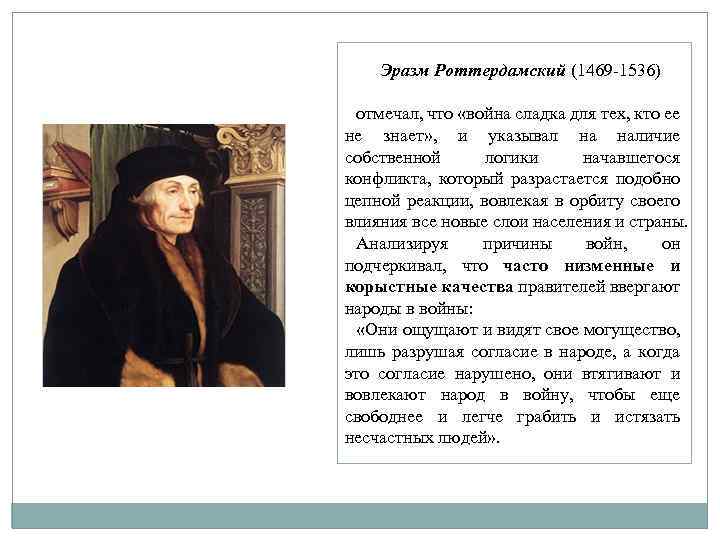 Эразм Роттердамский (1469-1536)

отмечал, что «война сладка для тех, кто ее не знает», и указывал на наличие собственной логики начавшегося конфликта, который разрастается подобно цепной реакции, вовлекая в орбиту своего влияния все новые слои населения и страны.

Анализируя причины войн, он подчеркивал, что часто низменные и корыстные качества правителей ввергают народы в войны:

«Они ощущают и видят свое могущество, лишь разрушая согласие в народе, а когда это согласие нарушено, они втягивают и вовлекают народ в войну, чтобы еще свободнее и легче грабить и истязать несчастных людей».